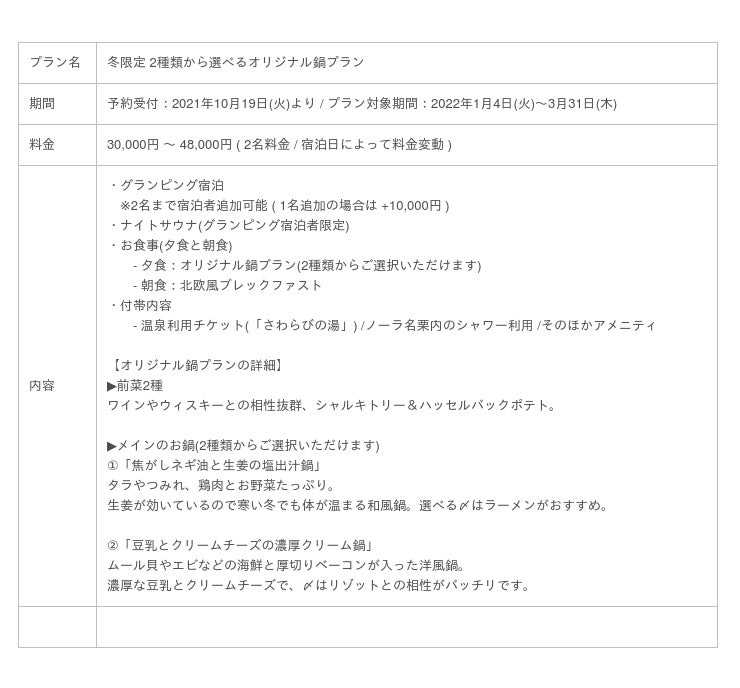 | プラン名 | 冬限定 2種類から選べるオリジナル鍋プラン |
|---|---|
| 期間 | 予約受付：2021年10月19日(火)より / プラン対象期間：2022年1月4日(火)〜3月31日(木) |
| 料金 | 30,000円 〜 48,000円 ( 2名料金 / 宿泊日によって料金変動 ) |
| 内容 | ・グランピング宿泊<br>※2名まで宿泊者追加可能 ( 1名追加の場合は +10,000円 )<br>・ナイトサウナ(グランピング宿泊者限定)<br>・お食事(夕食と朝食)<br>- 夕食：オリジナル鍋プラン(2種類からご選択いただけます)<br>- 朝食：北欧風ブレックファスト<br>・付帯内容<br>- 温泉利用チケット(「さわらびの湯」) /ノーラ名栗内のシャワー利用 /そのほかアメニティ<br><br>【オリジナル鍋プランの詳細】<br>▶前菜2種<br>ワインやウィスキーとの相性抜群、シャルキトリー＆ハッセルバックポテト。<br><br>▶メインのお鍋(2種類からご選択いただけます)<br>①「焦がしネギ油と生姜の塩出汁鍋」<br>タラやつみれ、鶏肉とお野菜たっぷり。<br>生姜が効いているので寒い冬でも体が温まる和風鍋。選べる〆はラーメンがおすすめ。<br><br>②「豆乳とクリームチーズの濃厚クリーム鍋」<br>ムール貝やエビなどの海鮮と厚切りベーコンが入った洋風鍋。<br>濃厚な豆乳とクリームチーズで、〆はリゾットとの相性がバッチリです。 |
| | |